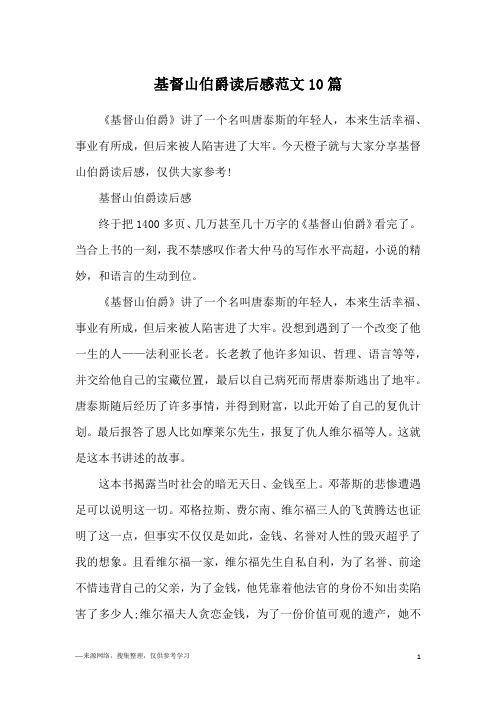 基督山伯爵读后感范文10篇

《基督山伯爵》讲了一个名叫唐泰斯的年轻人，本来生活幸福、事业有所成，但后来被人陷害进了大牢。今天橙子就与大家分享基督山伯爵读后感，仅供大家参考!

基督山伯爵读后感

终于把1400多页、几万甚至几十万字的《基督山伯爵》看完了。当合上书的一刻，我不禁感叹作者大仲马的写作水平高超，小说的精妙，和语言的生动到位。

《基督山伯爵》讲了一个名叫唐泰斯的年轻人，本来生活幸福、事业有所成，但后来被人陷害进了大牢。没想到遇到了一个改变了他一生的人——法利亚长老。长老教了他许多知识、哲理、语言等等，并交给他自己的宝藏位置，最后以自己病死而帮唐泰斯逃出了地牢。唐泰斯随后经历了许多事情，并得到财富，以此开始了自己的复仇计划。最后报答了恩人比如摩莱尔先生，报复了仇人维尔福等人。这就是这本书讲述的故事。

这本书揭露当时社会的暗无天日、金钱至上。邓蒂斯的悲惨遭遇是可以说明这一切。邓格拉斯、费尔南、维尔福三人的飞黄腾达也证明了这一点，但事实不仅仅是如此，金钱、名誉对人性的毁灭超乎了我的想象。且看维尔福一家，维尔福先生自私自利，为了名誉、前途不惜违背自己的父亲，为了金钱，他凭靠着他法官的身份不知出卖陷害了多少人;维尔福夫人贪恋金钱，为了一份价值可观的遗产，她不

—来源网络，搜集整理，仅供参考学习

1